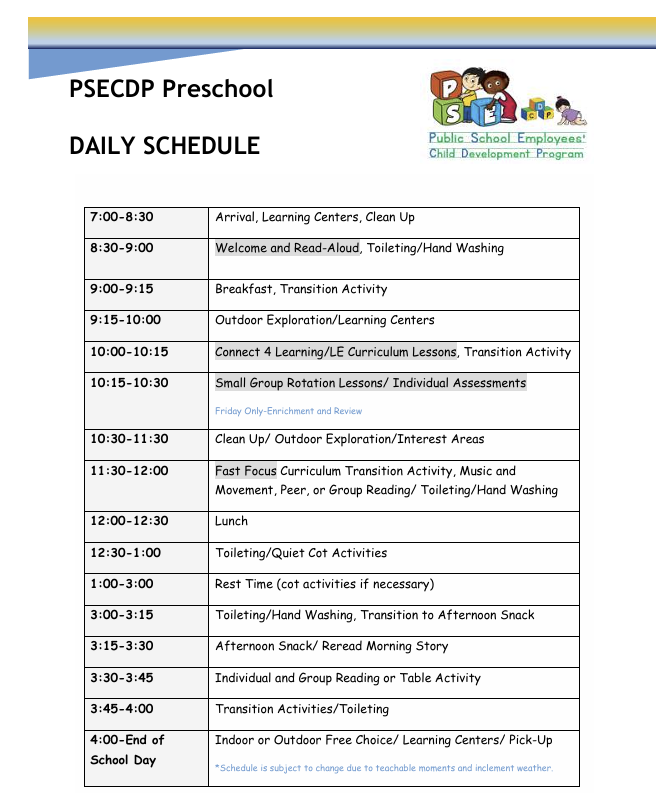 PSECDP Preschool

DAILY SCHEDULE

P S E C D P
Public School Employees'
Child Development Program

| | |
|---|---|
| 7:00-8:30 | Arrival, Learning Centers, Clean Up |
| 8:30-9:00 | Welcome and Read-Aloud, Toileting/Hand Washing |
| 9:00-9:15 | Breakfast, Transition Activity |
| 9:15-10:00 | Outdoor Exploration/Learning Centers |
| 10:00-10:15 | Connect 4 Learning/LE Curriculum Lessons, Transition Activity |
| 10:15-10:30 | Small Group Rotation Lessons/ Individual Assessments Friday Only-Enrichment and Review |
| 10:30-11:30 | Clean Up/ Outdoor Exploration/Interest Areas |
| 11:30-12:00 | Fast Focus Curriculum Transition Activity, Music and Movement, Peer, or Group Reading/ Toileting/Hand Washing |
| 12:00-12:30 | Lunch |
| 12:30-1:00 | Toileting/Quiet Cot Activities |
| 1:00-3:00 | Rest Time (cot activities if necessary) |
| 3:00-3:15 | Toileting/Hand Washing, Transition to Afternoon Snack |
| 3:15-3:30 | Afternoon Snack/ Reread Morning Story |
| 3:30-3:45 | Individual and Group Reading or Table Activity |
| 3:45-4:00 | Transition Activities/Toileting |
| 4:00-End of School Day | Indoor or Outdoor Free Choice/ Learning Centers/ Pick-Up *Schedule is subject to change due to teachable moments and inclement weather. |